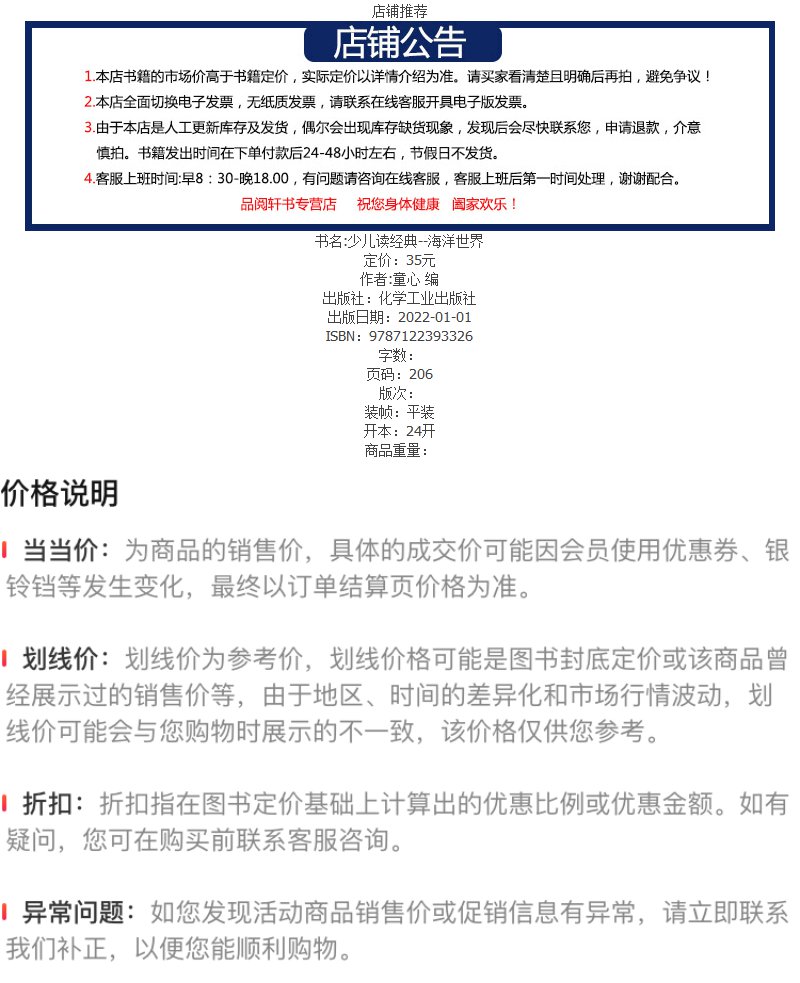 店铺推荐

店铺公告

1.本店书籍的市场价高于书籍定价，实际定价以详情介绍为准。请买家看清楚且明确后再拍，避免争议！
2.本店全面切换电子发票，无纸质发票，请联系在线客服开具电子版发票。
3.由于本店是人工更新库存及发货，偶尔会出现库存缺货现象，发现后会尽快联系您，申请退款，介意慎拍。书籍发出时间在下单付款后24-48小时左右，节假日不发货。
4.客服上班时间:早8：30-晚18.00，有问题请咨询在线客服，客服上班后第一时间处理，谢谢配合。
品阅轩书专营店　祝您身体健康　阖家欢乐！

书名:少儿读经典--海洋世界
定价：35元
作者:童心 编
出版社：化学工业出版社
出版日期：2022-01-01
ISBN：9787122393326
字数：
页码：206
版次：
装帧：平装
开本：24开
商品重量：

价格说明

当当价：为商品的销售价，具体的成交价可能因会员使用优惠券、银铃铛等发生变化，最终以订单结算页价格为准。

划线价：划线价为参考价，划线价格可能是图书封底定价或该商品曾经展示过的销售价等，由于地区、时间的差异化和市场行情波动，划线价可能会与您购物时展示的不一致，该价格仅供您参考。

折扣：折扣指在图书定价基础上计算出的优惠比例或优惠金额。如有疑问，您可在购买前联系客服咨询。

异常问题：如您发现活动商品销售价或促销信息有异常，请立即联系我们补正，以便您能顺利购物。